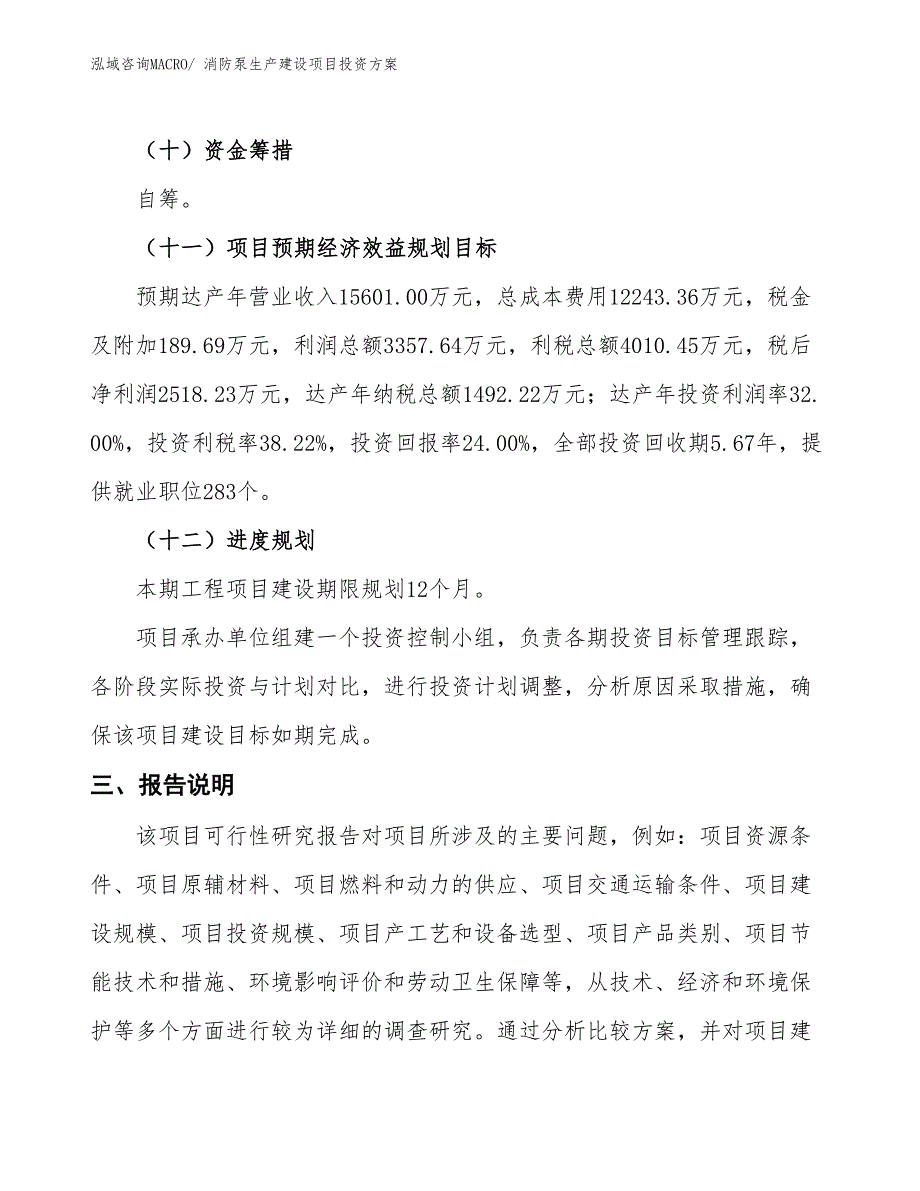 泓域咨询MACRO/ 消防泵生产建设项目投资方案

（十）资金筹措

自筹。

（十一）项目预期经济效益规划目标

预期达产年营业收入15601.00万元，总成本费用12243.36万元，税金及附加189.69万元，利润总额3357.64万元，利税总额4010.45万元，税后净利润2518.23万元，达产年纳税总额1492.22万元；达产年投资利润率32.00%，投资利税率38.22%，投资回报率24.00%，全部投资回收期5.67年，提供就业职位283个。

（十二）进度规划

本期工程项目建设期限规划12个月。

项目承办单位组建一个投资控制小组，负责各期投资目标管理跟踪，各阶段实际投资与计划对比，进行投资计划调整，分析原因采取措施，确保该项目建设目标如期完成。

三、报告说明

该项目可行性研究报告对项目所涉及的主要问题，例如：项目资源条件、项目原辅材料、项目燃料和动力的供应、项目交通运输条件、项目建设规模、项目投资规模、项目产工艺和设备选型、项目产品类别、项目节能技术和措施、环境影响评价和劳动卫生保障等，从技术、经济和环境保护等多个方面进行较为详细的调查研究。通过分析比较方案，并对项目建